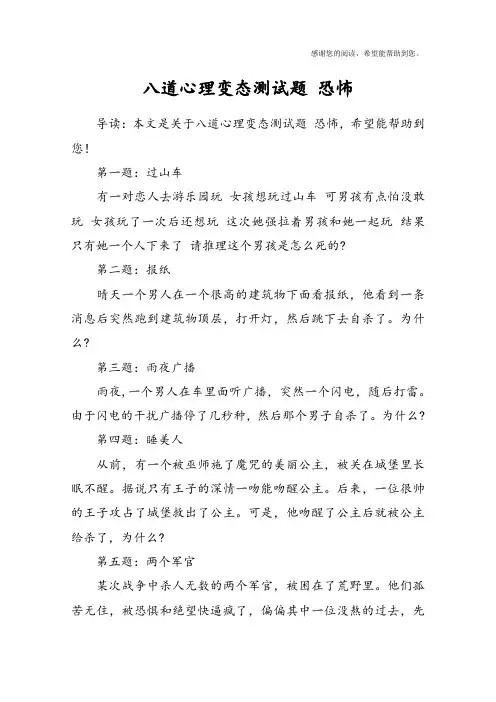 感谢您的阅读，希望能帮助到您。

八道心理变态测试题 恐怖

导读：本文是关于八道心理变态测试题 恐怖，希望能帮助到您！

第一题：过山车

有一对恋人去游乐园玩 女孩想玩过山车 可男孩有点怕没敢玩 女孩玩了一次后还想玩 这次她强拉着男孩和她一起玩 结果只有她一个人下来了 请推理这个男孩是怎么死的?

第二题：报纸

晴天一个男人在一个很高的建筑物下面看报纸，他看到一条消息后突然跑到建筑物顶层，打开灯，然后跳下去自杀了。为什么?

第三题：雨夜广播

雨夜，一个男人在车里面听广播，突然一个闪电，随后打雷。由于闪电的干扰广播停了几秒种，然后那个男子自杀了。为什么?

第四题：睡美人

从前，有一个被巫师施了魔咒的美丽公主，被关在城堡里长眠不醒。据说只有王子的深情一吻能吻醒公主。后来，一位很帅的王子攻占了城堡救出了公主。可是，他吻醒了公主后就被公主给杀了，为什么?

第五题：两个军官

某次战争中杀人无数的两个军官，被困在了荒野里。他们孤苦无住，被恐惧和绝望快逼疯了，偏偏其中一位没熬的过去，先